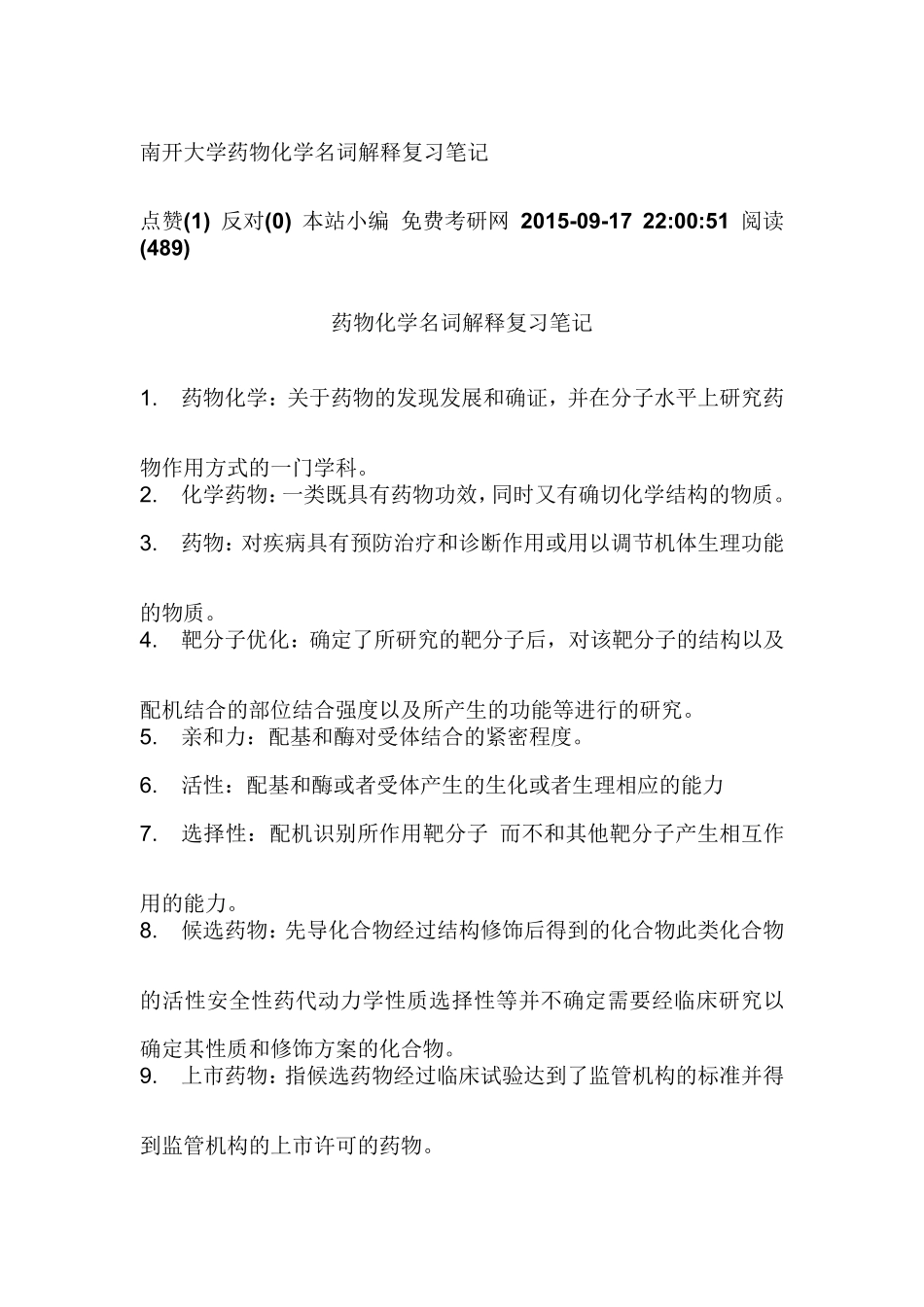 南开大学药物化学名词解释复习笔记

点赞(1) 反对(0) 本站小编 免费考研网 2015-09-17 22:00:51 阅读(489)

药物化学名词解释复习笔记

1. 药物化学：关于药物的发现发展和确证，并在分子水平上研究药物作用方式的一门学科。

2. 化学药物：一类既具有药物功效，同时又有确切化学结构的物质。

3. 药物：对疾病具有预防治疗和诊断作用或用以调节机体生理功能的物质。

4. 靶分子优化：确定了所研究的靶分子后，对该靶分子的结构以及配机结合的部位结合强度以及所产生的功能等进行的研究。

5. 亲和力：配基和酶对受体结合的紧密程度。

6. 活性：配基和酶或者受体产生的生化或者生理相应的能力

7. 选择性：配机识别所作用靶分子 而不和其他靶分子产生相互作用的能力。

8. 候选药物：先导化合物经过结构修饰后得到的化合物此类化合物的活性安全性药代动力学性质选择性等并不确定需要经临床研究以确定其性质和修饰方案的化合物。

9. 上市药物：指候选药物经过临床试验达到了监管机构的标准并得到监管机构的上市许可的药物。